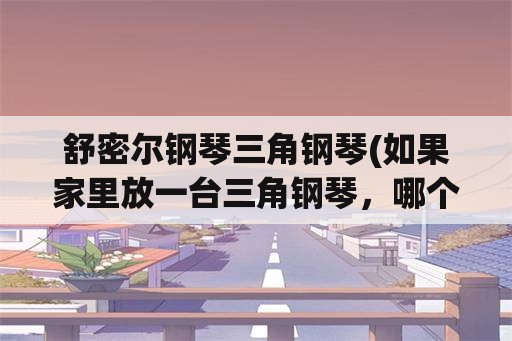 舒密尔钢琴三角钢琴(如果家里放一台三角钢琴，哪个